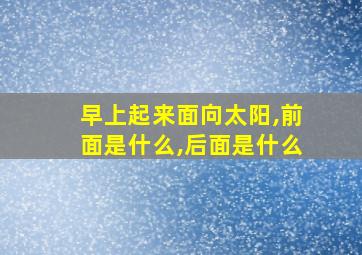 早上起来面向太阳,前面是什么,后面是什么